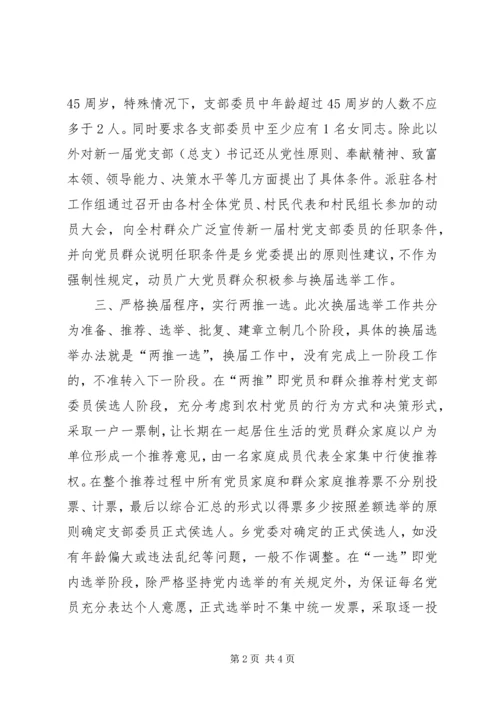 45周岁，特殊情况下，支部委员中年龄超过45周岁的人数不应多于2人。同时要求各支部委员中至少应有1名女同志。除此以外对新一届党支部（总支）书记还从党性原则、奉献精神、致富本领、领导能力、决策水平等几方面提出了具体条件。派驻各村工作组通过召开由各村全体党员、村民代表和村民组长参加的动员大会，向全村群众广泛宣传新一届村党支部委员的任职条件，并向党员群众说明任职条件是乡党委提出的原则性建议，不作为强制性规定，动员广大党员群众积极参与换届选举工作。

三、严格换届程序，实行两推一选。此次换届选举工作共分为准备、推荐、选举、批复、建章立制几个阶段，具体的换届选举办法就是“两推一选”，换届工作中，没有完成上一阶段工作的，不准转入下一阶段。在“两推”即党员和群众推荐村党支部委员侯选人阶段，充分考虑到农村党员的行为方式和决策形式，采取一户一票制，让长期在一起居住生活的党员群众家庭以户为单位形成一个推荐意见，由一名家庭成员代表全家集中行使推荐权。在整个推荐过程中所有党员家庭和群众家庭推荐票不分别投票、计票，最后以综合汇总的形式以得票多少按照差额选举的原则确定支部委员正式侯选人。乡党委对确定的正式侯选人，如没有年龄偏大或违法乱纪等问题，一般不作调整。在“一选”即党内选举阶段，除严格坚持党内选举的有关规定外，为保证每名党员充分表达个人意愿，正式选举时不集中统一发票，采取逐一投

第2页 共4页